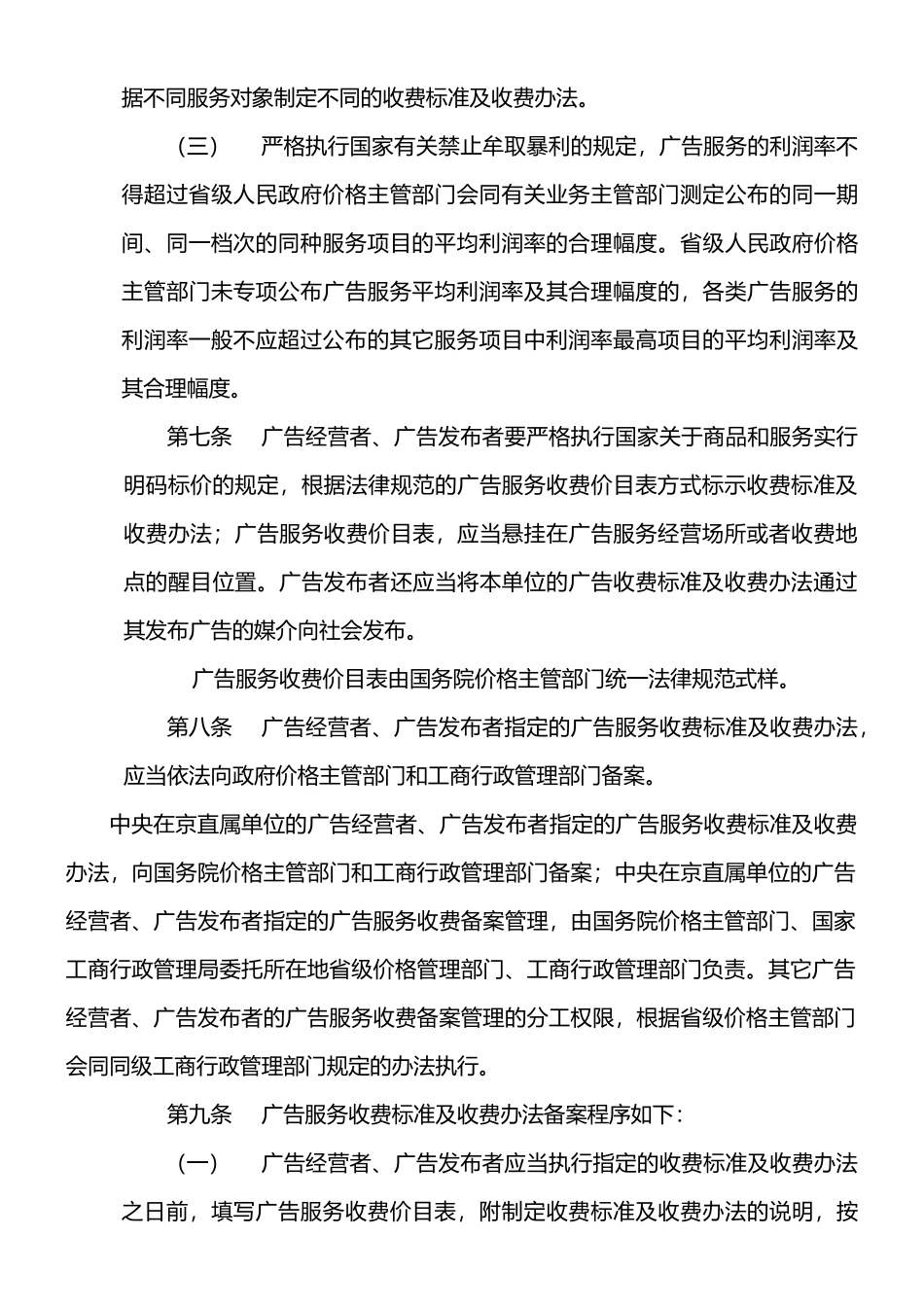 据不同服务对象制定不同的收费标准及收费办法。

（三） 严格执行国家有关禁止牟取暴利的规定，广告服务的利润率不得超过省级人民政府价格主管部门会同有关业务主管部门测定公布的同一期间、同一档次的同种服务项目的平均利润率的合理幅度。省级人民政府价格主管部门未专项公布广告服务平均利润率及其合理幅度的，各类广告服务的利润率一般不应超过公布的其它服务项目中利润率最高项目的平均利润率及其合理幅度。

第七条 广告经营者、广告发布者要严格执行国家关于商品和服务实行明码标价的规定，根据法律规范的广告服务收费价目表方式标示收费标准及收费办法；广告服务收费价目表，应当悬挂在广告服务经营场所或者收费地点的醒目位置。广告发布者还应当将本单位的广告收费标准及收费办法通过其发布广告的媒介向社会发布。

广告服务收费价目表由国务院价格主管部门统一法律规范式样。

第八条 广告经营者、广告发布者指定的广告服务收费标准及收费办法，应当依法向政府价格主管部门和工商行政管理部门备案。

中央在京直属单位的广告经营者、广告发布者指定的广告服务收费标准及收费办法，向国务院价格主管部门和工商行政管理部门备案；中央在京直属单位的广告经营者、广告发布者指定的广告服务收费备案管理，由国务院价格主管部门、国家工商行政管理局委托所在地省级价格管理部门、工商行政管理部门负责。其它广告经营者、广告发布者的广告服务收费备案管理的分工权限，根据省级价格主管部门会同同级工商行政管理部门规定的办法执行。

第九条 广告服务收费标准及收费办法备案程序如下：

（一） 广告经营者、广告发布者应当执行指定的收费标准及收费办法之日前，填写广告服务收费价目表，附制定收费标准及收费办法的说明，按